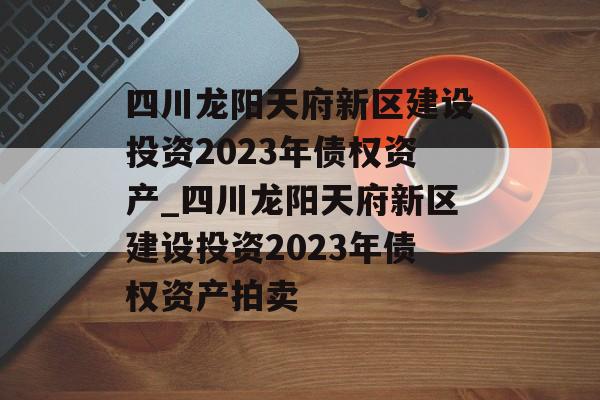 四川龙阳天府新区建设投资2023年债权资产_四川龙阳天府新区建设投资2023年债权资产拍卖